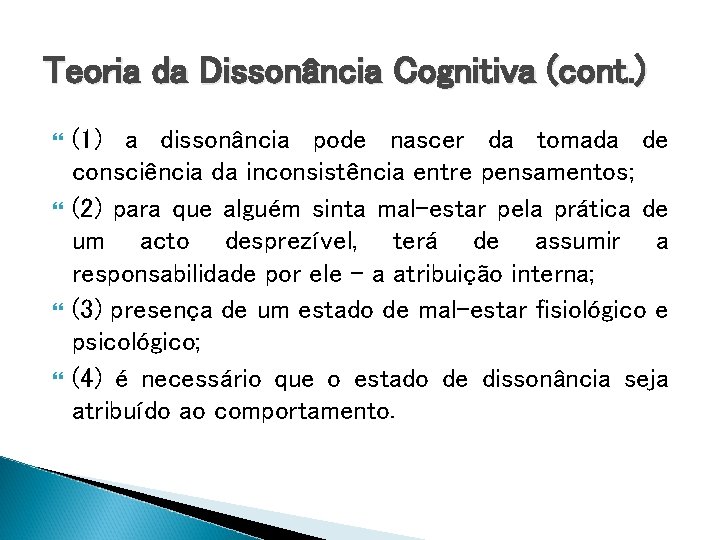 Teoria da Dissonância Cognitiva (cont.)

(1) a dissonância pode nascer da tomada de consciência da inconsistência entre pensamentos;

(2) para que alguém sinta mal-estar pela prática de um acto desprezível, terá de assumir a responsabilidade por ele – a atribuição interna;

(3) presença de um estado de mal-estar fisiológico e psicológico;

(4) é necessário que o estado de dissonância seja atribuído ao comportamento.